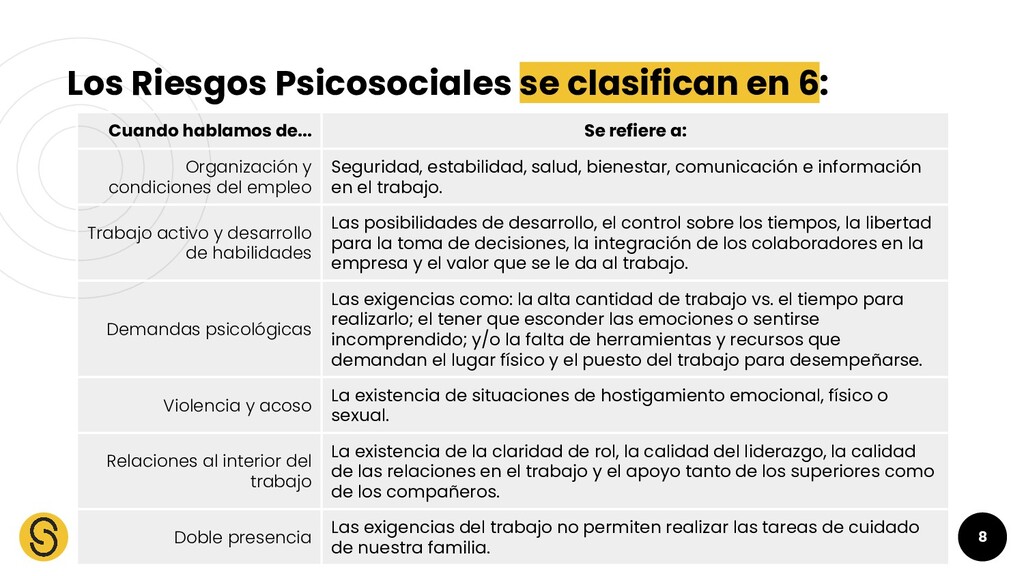 Los Riesgos Psicosociales se clasifican en 6:

| Cuando hablamos de... | Se refiere a: |
|---|---|
| Organización y condiciones del empleo | Seguridad, estabilidad, salud, bienestar, comunicación e información en el trabajo. |
| Trabajo activo y desarrollo de habilidades | Las posibilidades de desarrollo, el control sobre los tiempos, la libertad para la toma de decisiones, la integración de los colaboradores en la empresa y el valor que se le da al trabajo. |
| Demandas psicológicas | Las exigencias como: la alta cantidad de trabajo vs. el tiempo para realizarlo; el tener que esconder las emociones o sentirse incomprendido; y/o la falta de herramientas y recursos que demandan el lugar físico y el puesto del trabajo para desempeñarse. |
| Violencia y acoso | La existencia de situaciones de hostigamiento emocional, físico o sexual. |
| Relaciones al interior del trabajo | La existencia de la claridad de rol, la calidad del liderazgo, la calidad de las relaciones en el trabajo y el apoyo tanto de los superiores como de los compañeros. |
| Doble presencia | Las exigencias del trabajo no permiten realizar las tareas de cuidado de nuestra familia. |

8